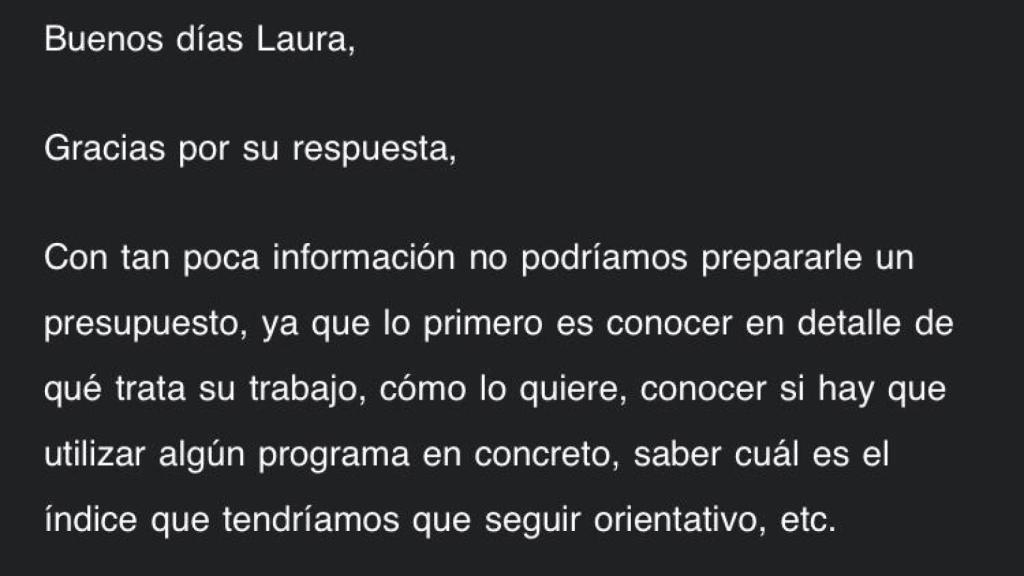 Buenos días Laura,

Gracias por su respuesta,

Con tan poca información no podríamos prepararle un presupuesto, ya que lo primero es conocer en detalle de qué trata su trabajo, cómo lo quiere, conocer si hay que utilizar algún programa en concreto, saber cuál es el índice que tendríamos que seguir orientativo, etc.